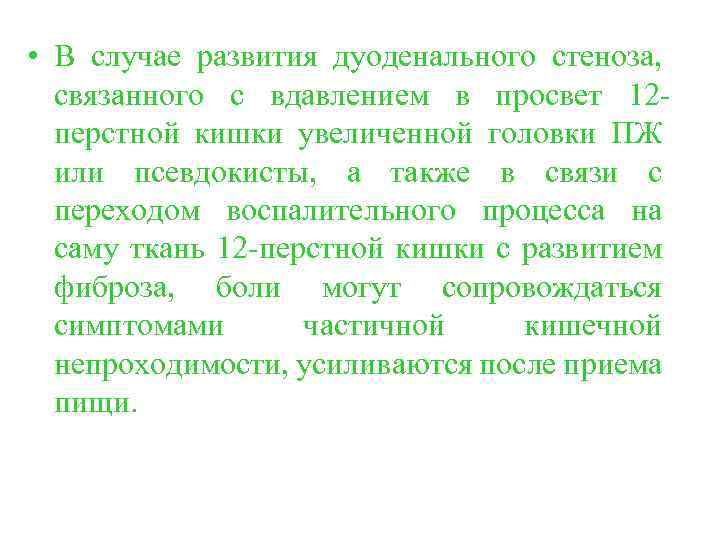 • В случае развития дуоденального стеноза, связанного с вдавлением в просвет 12-перстной кишки увеличенной головки ПЖ или псевдокисты, а также в связи с переходом воспалительного процесса на саму ткань 12-перстной кишки с развитием фиброза, боли могут сопровождаться симптомами частичной кишечной непроходимости, усиливаются после приема пищи.